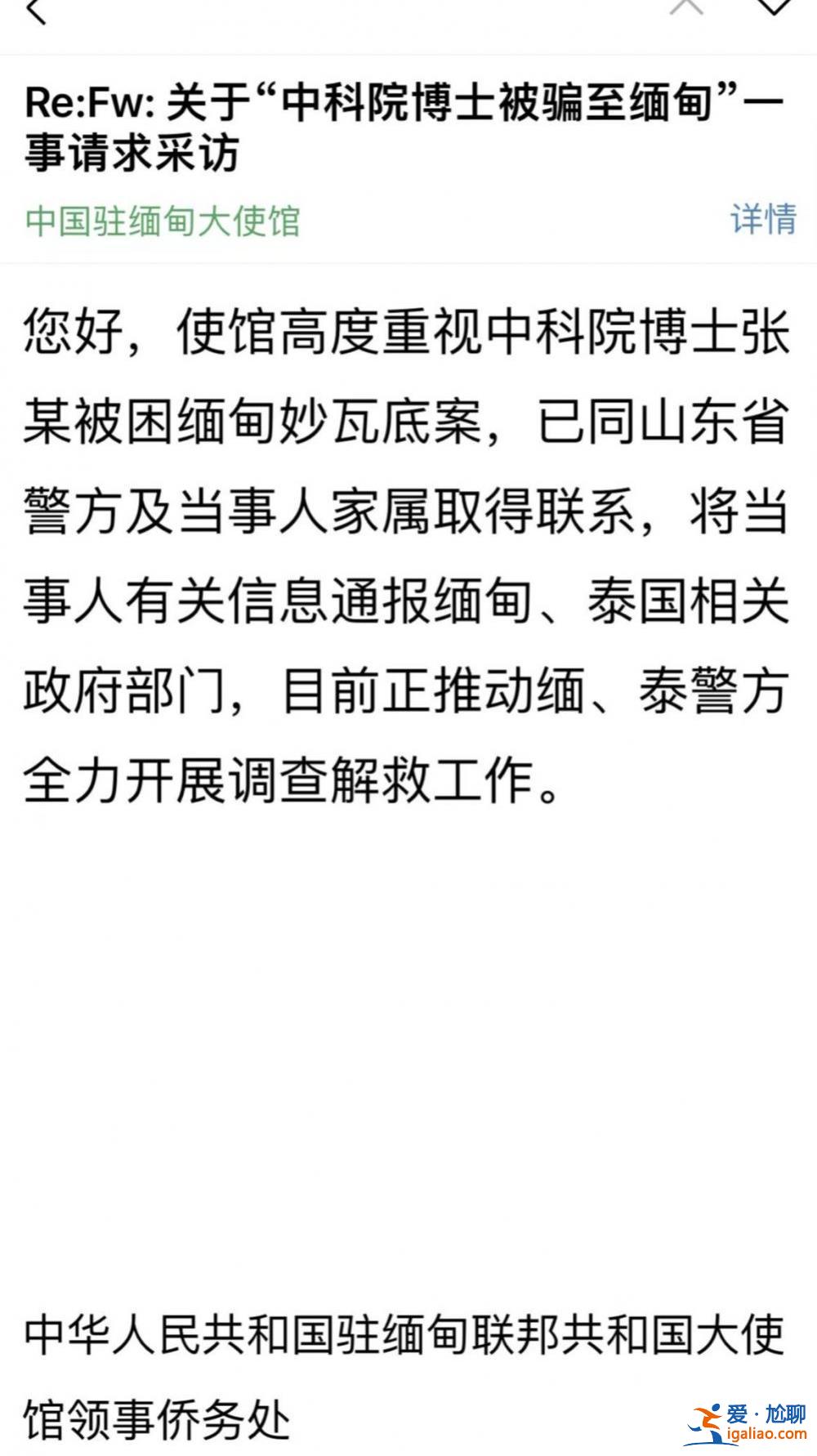 Re:Fw: 关于“中科院博士被骗至缅甸”一事请求采访

中国驻缅甸大使馆

详情

您好，使馆高度重视中科院博士张某被困缅甸妙瓦底案，已同山东省警方及当事人家属取得联系，将当事人有关信息通报缅甸、泰国相关政府部门，目前正推动缅、泰警方全力开展调查解救工作。

中华人民共和国驻缅甸联邦共和国大使馆领事侨务处

爱·尬聊
igaliao.com